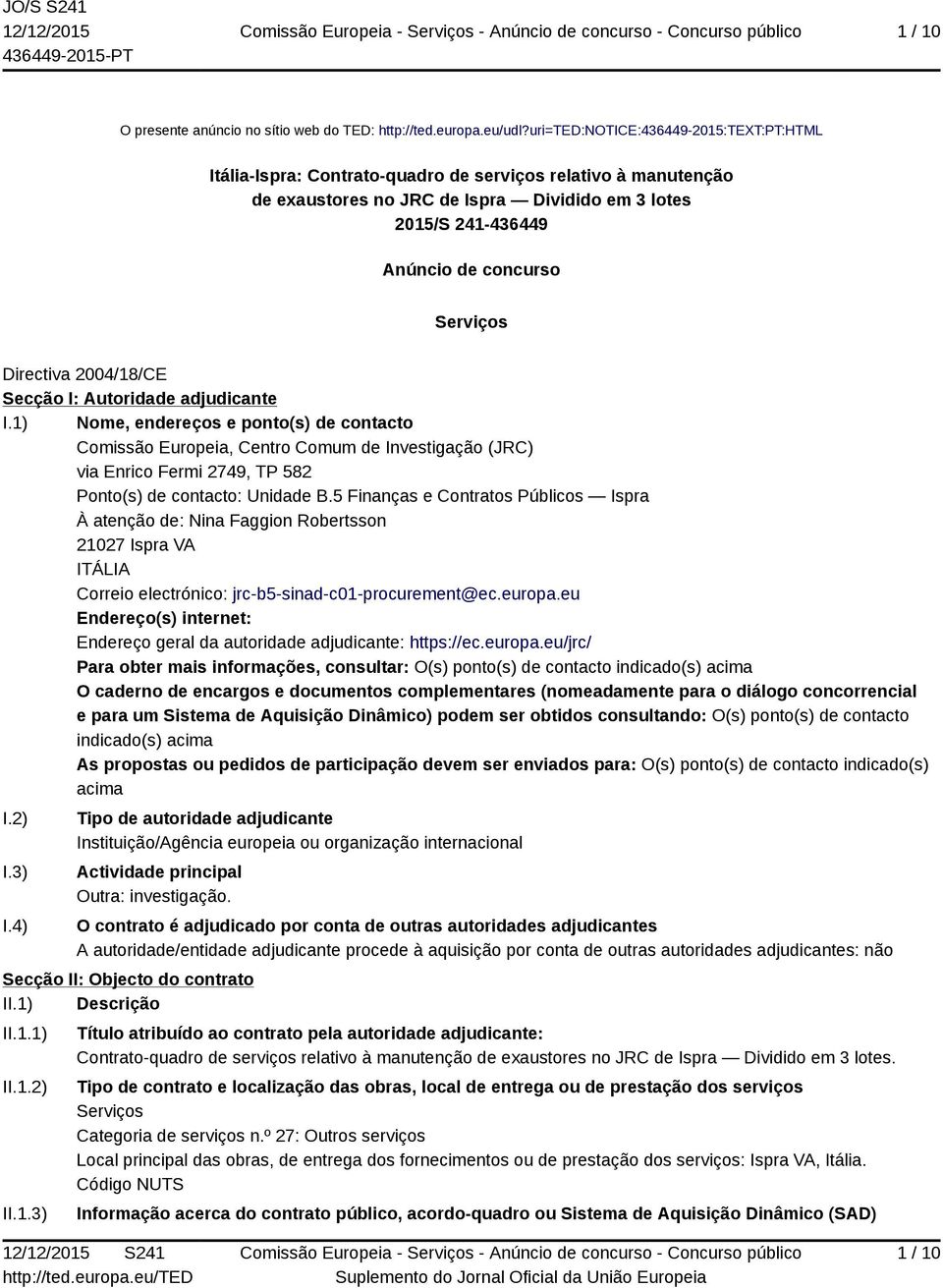 JO/S S241
12/12/2015
436449-2015-PT

Comissão Europeia - Serviços - Anúncio de concurso - Concurso público

1 / 10

O presente anúncio no sítio web do TED: http://ted.europa.eu/udl?uri=TED:NOTICE:436449-2015:TEXT:PT:HTML

Itália-Ispra: Contrato-quadro de serviços relativo à manutenção de exaustores no JRC de Ispra — Dividido em 3 lotes
2015/S 241-436449

Anúncio de concurso

Serviços

Directiva 2004/18/CE

Secção I: Autoridade adjudicante

I.1) Nome, endereços e ponto(s) de contacto
Comissão Europeia, Centro Comum de Investigação (JRC)
via Enrico Fermi 2749, TP 582
Ponto(s) de contacto: Unidade B.5 Finanças e Contratos Públicos — Ispra
À atenção de: Nina Faggion Robertsson
21027 Ispra VA
ITÁLIA
Correio electrónico: jrc-b5-sinad-c01-procurement@ec.europa.eu
Endereço(s) internet:
Endereço geral da autoridade adjudicante: https://ec.europa.eu/jrc/
Para obter mais informações, consultar: O(s) ponto(s) de contacto indicado(s) acima
O caderno de encargos e documentos complementares (nomeadamente para o diálogo concorrencial e para um Sistema de Aquisição Dinâmico) podem ser obtidos consultando: O(s) ponto(s) de contacto indicado(s) acima
As propostas ou pedidos de participação devem ser enviados para: O(s) ponto(s) de contacto indicado(s) acima

I.2) Tipo de autoridade adjudicante
Instituição/Agência europeia ou organização internacional

I.3) Actividade principal
Outra: investigação.

I.4) O contrato é adjudicado por conta de outras autoridades adjudicantes
A autoridade/entidade adjudicante procede à aquisição por conta de outras autoridades adjudicantes: não

Secção II: Objecto do contrato

II.1) Descrição

II.1.1) Título atribuído ao contrato pela autoridade adjudicante:
Contrato-quadro de serviços relativo à manutenção de exaustores no JRC de Ispra — Dividido em 3 lotes.

II.1.2) Tipo de contrato e localização das obras, local de entrega ou de prestação dos serviços
Serviços
Categoria de serviços n.º 27: Outros serviços
Local principal das obras, de entrega dos fornecimentos ou de prestação dos serviços: Ispra VA, Itália.
Código NUTS

II.1.3) Informação acerca do contrato público, acordo-quadro ou Sistema de Aquisição Dinâmico (SAD)

12/12/2015 S241
http://ted.europa.eu/TED

Comissão Europeia - Serviços - Anúncio de concurso - Concurso público
Suplemento do Jornal Oficial da União Europeia

1 / 10